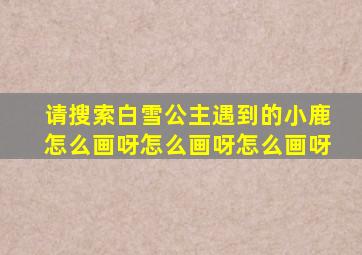 请搜索白雪公主遇到的小鹿怎么画呀怎么画呀怎么画呀